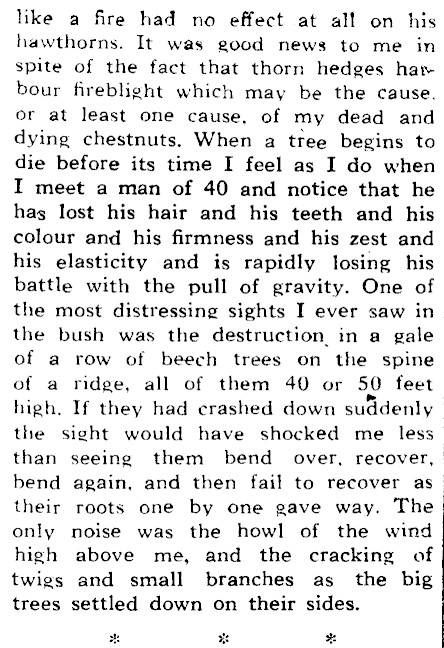 like a fire had no effect at all on his hawthorns. It was good news to me in spite of the fact that thorn hedges harbour fireblight which may be the cause, or at least one cause, of my dead and dying chestnuts. When a tree begins to die before its time I feel as I do when I meet a man of 40 and notice that he has lost his hair and his teeth and his colour and his firmness and his zest and his elasticity and is rapidly losing his battle with the pull of gravity. One of the most distressing sights I ever saw in the bush was the destruction in a gale of a row of beech trees on the spine of a ridge, all of them 40 or 50 feet high. If they had crashed down suddenly the sight would have shocked me less than seeing them bend over, recover, bend again, and then fail to recover as their roots one by one gave way. The only noise was the howl of the wind high above me, and the cracking of twigs and small branches as the big trees settled down on their sides.

* * *